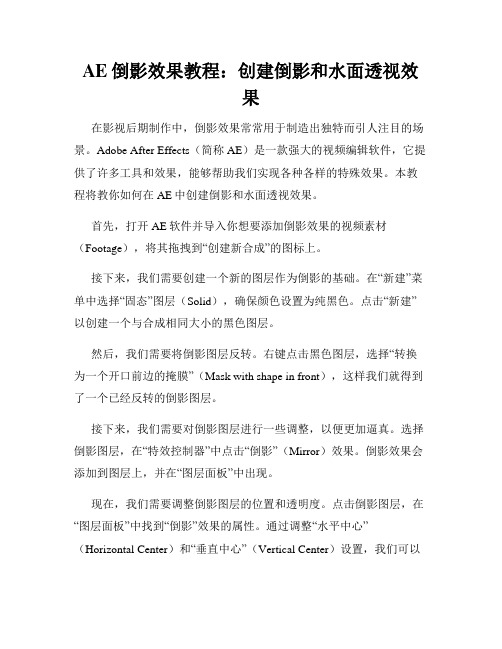 AE 倒影效果教程：创建倒影和水面透视效果

在影视后期制作中，倒影效果常常用于制造出独特而引人注目的场景。Adobe After Effects（简称 AE）是一款强大的视频编辑软件，它提供了许多工具和效果，能够帮助我们实现各种各样的特殊效果。本教程将教你如何在 AE 中创建倒影和水面透视效果。

首先，打开 AE 软件并导入你想要添加倒影效果的视频素材（Footage），将其拖拽到“创建新合成”的图标上。

接下来，我们需要创建一个新的图层作为倒影的基础。在“新建”菜单中选择“固态”图层（Solid），确保颜色设置为纯黑色。点击“新建”以创建一个与合成相同大小的黑色图层。

然后，我们需要将倒影图层反转。右键点击黑色图层，选择“转换为一个开口前边的掩膜”（Mask with shape in front），这样我们就得到了一个已经反转的倒影图层。

接下来，我们需要对倒影图层进行一些调整，以便更加逼真。选择倒影图层，在“特效控制器”中点击“倒影”（Mirror）效果。倒影效果会添加到图层上，并在“图层面板”中出现。

现在，我们需要调整倒影图层的位置和透明度。点击倒影图层，在“图层面板”中找到“倒影”效果的属性。通过调整“水平中心”（Horizontal Center）和“垂直中心”（Vertical Center）设置，我们可以